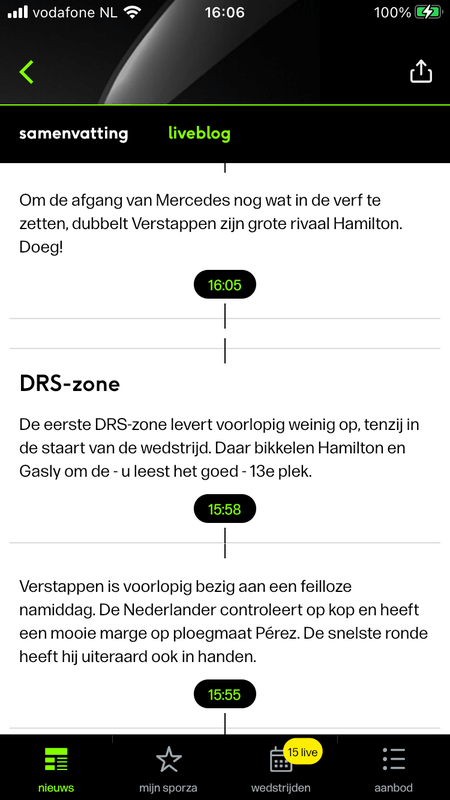 vodafone NL 16:06 100%

samenvatting liveblog

Om de afgang van Mercedes nog wat in de verf te zetten, dubbelt Verstappen zijn grote rivaal Hamilton. Doeg!

16:05

DRS-zone

De eerste DRS-zone levert voorlopig weinig op, tenzij in de staart van de wedstrijd. Daar bikkelen Hamilton en Gasly om de - u leest het goed - 13e plek.

15:58

Verstappen is voorlopig bezig aan een feilloze namiddag. De Nederlander controleert op kop en heeft een mooie marge op ploegmaat Pérez. De snelste ronde heeft hij uiteraard ook in handen.

15:55

nieuws mijn sporza 15 live wedstrijden aanbod